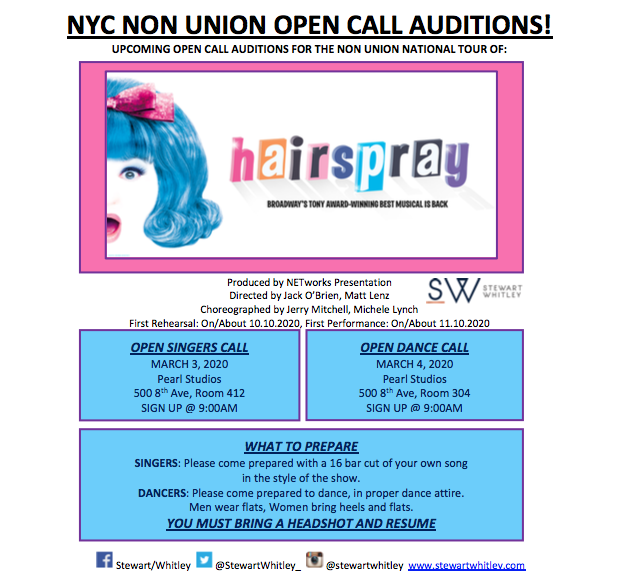 NYC NON UNION OPEN CALL AUDITIONS!
UPCOMING OPEN CALL AUDITIONS FOR THE NON UNION NATIONAL TOUR OF:

hairspray
BROADWAY'S TONY AWARD-WINNING BEST MUSICAL IS BACK

Produced by NETworks Presentation
Directed by Jack O'Brien, Matt Lenz
Choreographed by Jerry Mitchell, Michele Lynch
First Rehearsal: On/About 10.10.2020, First Performance: On/About 11.10.2020

SW STEWART WHITLEY

OPEN SINGERS CALL
MARCH 3, 2020
Pearl Studios
500 8$^{th}$ Ave, Room 412
SIGN UP @ 9:00AM

OPEN DANCE CALL
MARCH 4, 2020
Pearl Studios
500 8$^{th}$ Ave, Room 304
SIGN UP @ 9:00AM

WHAT TO PREPARE
SINGERS: Please come prepared with a 16 bar cut of your own song in the style of the show.
DANCERS: Please come prepared to dance, in proper dance attire. Men wear flats, Women bring heels and flats.
YOU MUST BRING A HEADSHOT AND RESUME

Stewart/Whitley @StewartWhitley_ @stewartwhitley www.stewartwhitley.com